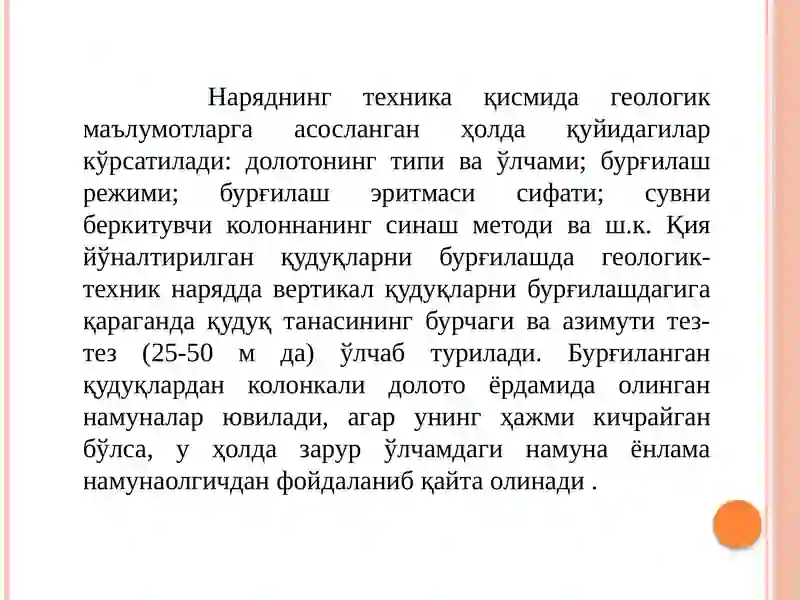 Наряднинг техника қисмида геологик маълумотларга асосланган ҳолда қуйидагилар кўрсатилади: долотонинг типи ва ўлчами; бурғилаш режими; бурғилаш эритмаси сифати; сувни беркитувчи колоннанинг синаш методи ва ш.к. Қия йўналтирилган қудуқларни бурғилашда геологик-техник нарядда вертикал қудуқларни бурғилашдагига қараганда қудуқ танасининг бурчаги ва азимути тез-тез (25-50 м да) ўлчаб турилади. Бурғиланган қудуқлардан колонкали долото ёрдамида олинган намуналар ювилади, агар унинг ҳажми кичрайган бўлса, у ҳолда зарур ўлчамдаги намуна ёнлама намунаолгичдан фойдаланиб қайта олинади .